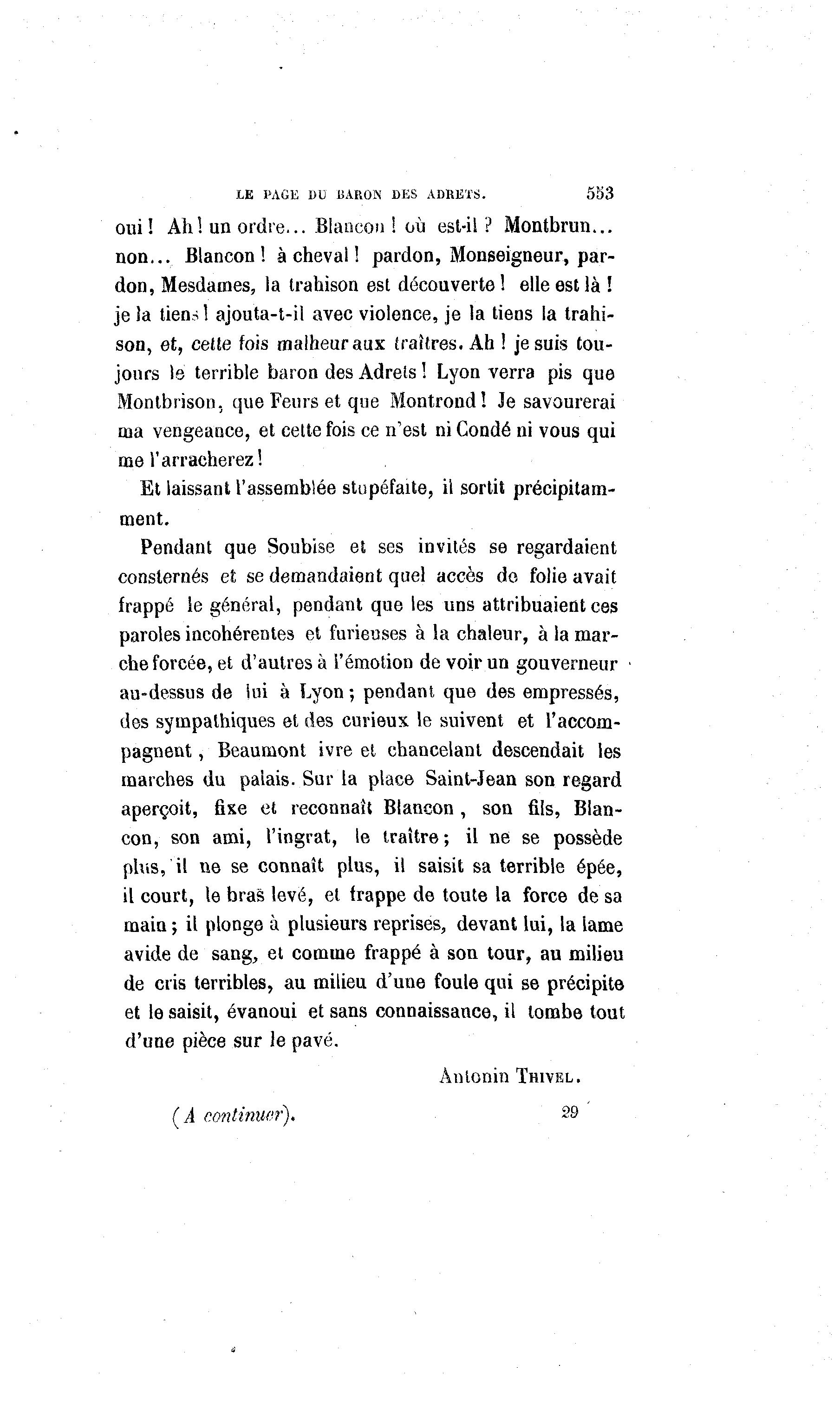 LE PAGE DU BARON DES ADRETS. 553

oui ! Ah ! un ordre... Blancon ! où est-il ? Montbrun... non... Blancon ! à cheval ! pardon, Monseigneur, pardon, Mesdames, la trahison est découverte ! elle est là ! je la tiens ! ajouta-t-il avec violence, je la tiens la trahison, et, cette fois malheur aux traîtres. Ah ! je suis toujours le terrible baron des Adrets ! Lyon verra pis que Montbrison, que Feurs et que Montrond ! Je savourerai ma vengeance, et cette fois ce n'est ni Condé ni vous qui me l'arracherez !

Et laissant l'assemblée stupéfaite, il sortit précipitamment.

Pendant que Soubise et ses invités se regardaient consternés et se demandaient quel accès de folie avait frappé le général, pendant que les uns attribuaient ces paroles incohérentes et furieuses à la chaleur, à la marche forcée, et d'autres à l'émotion de voir un gouverneur au-dessus de lui à Lyon ; pendant que des empressés, des sympathiques et des curieux le suivent et l'accompagnent, Beaumont ivre et chancelant descendait les marches du palais. Sur la place Saint-Jean son regard aperçoit, fixe et reconnaît Blancon, son fils, Blancon, son ami, l'ingrat, le traître ; il ne se possède plus, il ne se connaît plus, il saisit sa terrible épée, il court, le bras levé, et frappe de toute la force de sa main ; il plonge à plusieurs reprises, devant lui, la lame avide de sang, et comme frappé à son tour, au milieu de cris terribles, au milieu d'une foule qui se précipite et le saisit, évanoui et sans connaissance, il tombe tout d'une pièce sur le pavé.

Antonin THIVEL.

(A continuer). 29